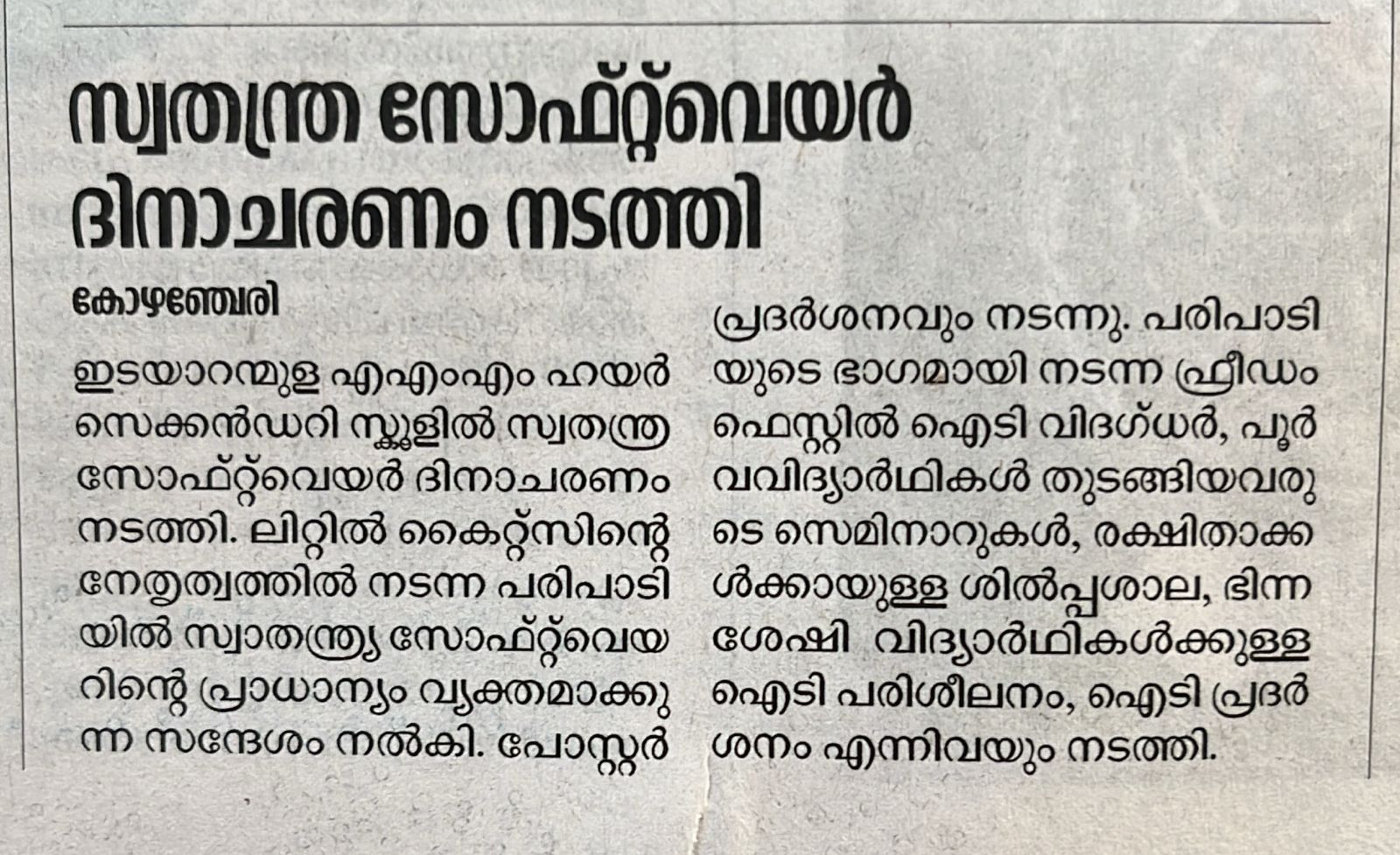 സ്വതന്ത്ര സോഫ്റ്റ്‌വെയർ ദിനാചരണം നടത്തി

കോഴഞ്ചേരി

ഇടയാറന്മുള എഎംഎം ഹയർ സെക്കൻഡറി സ്കൂളിൽ സ്വതന്ത്ര സോഫ്റ്റ്‌വെയർ ദിനാചരണം നടത്തി. ലിറ്റിൽ കൈറ്റ്സിന്റെ നേതൃത്വത്തിൽ നടന്ന പരിപാടിയിൽ സ്വാതന്ത്ര്യ സോഫ്റ്റ്‌വെയറിന്റെ പ്രാധാന്യം വ്യക്തമാക്കുന്ന സന്ദേശം നൽകി. പോസ്റ്റർ പ്രദർശനവും നടന്നു. പരിപാടിയുടെ ഭാഗമായി നടന്ന ഫ്രീഡം ഫെസ്റ്റിൽ ഐടി വിദഗ്ധർ, പൂർവവിദ്യാർഥികൾ തുടങ്ങിയവരുടെ സെമിനാറുകൾ, രക്ഷിതാക്കൾക്കായുള്ള ശിൽപ്പശാല, ഭിന്നശേഷി വിദ്യാർഥികൾക്കുള്ള ഐടി പരിശീലനം, ഐടി പ്രദർശനം എന്നിവയും നടത്തി.